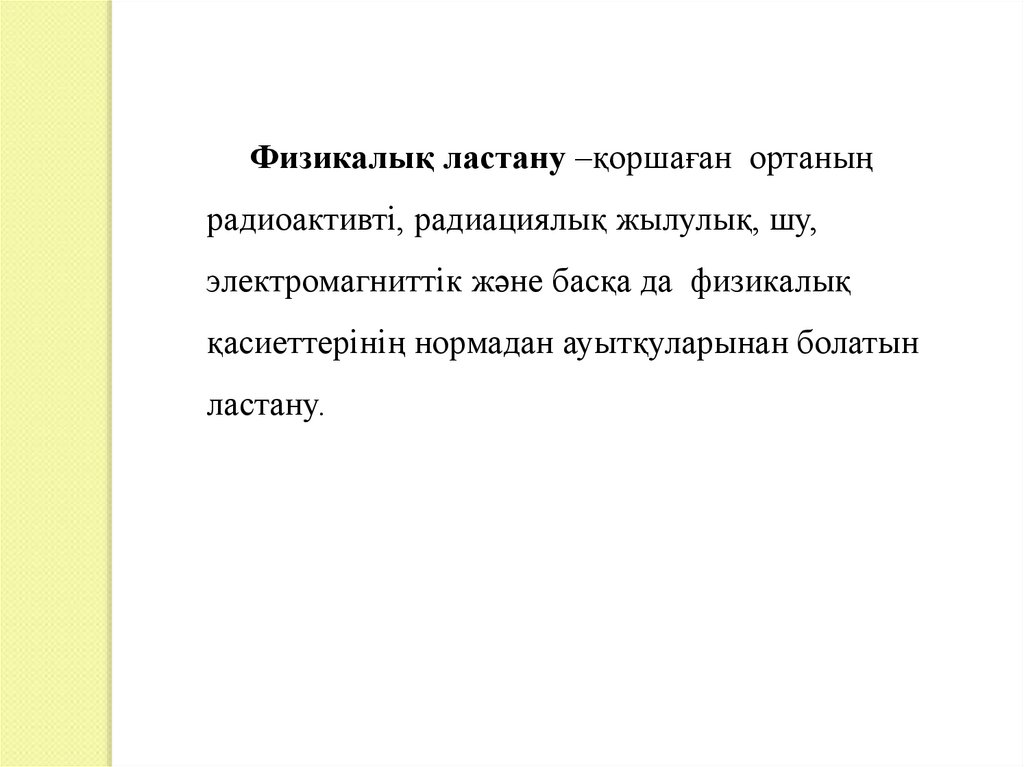 Физикалық ластану –қоршаған ортаның радиоактивті, радиациялық жылулық, шу, электромагниттік және басқа да физикалық қасиеттерінің нормадан ауытқуларынан болатын ластану.